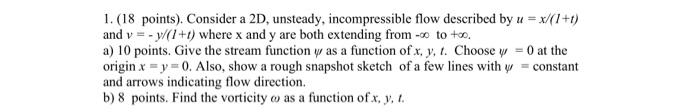 1. (18 points). Consider a 2D, unsteady, incompressible flow described by $u = x/(1+t)$ and $v = -y/(1+t)$ where x and y are both extending from $-\infty$ to $+\infty$.

a) 10 points. Give the stream function $\psi$ as a function of $x, y, t$. Choose $\psi = 0$ at the origin $x = y = 0$. Also, show a rough snapshot sketch of a few lines with $\psi$ = constant and arrows indicating flow direction.

b) 8 points. Find the vorticity $\omega$ as a function of $x, y, t$.